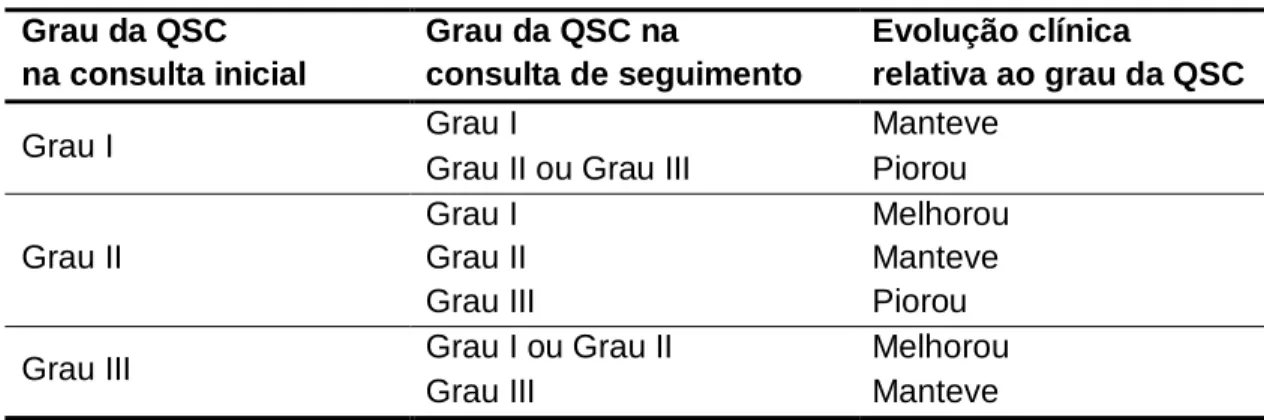 | Grau da QSC na consulta inicial | Grau da QSC na consulta de seguimento | Evolução clínica relativa ao grau da QSC |
|---|---|---|
| Grau I | Grau I | Manteve |
| | Grau II ou Grau III | Piorou |
| Grau II | Grau I | Melhorou |
| | Grau II | Manteve |
| | Grau III | Piorou |
| Grau III | Grau I ou Grau II | Melhorou |
| | Grau III | Manteve |